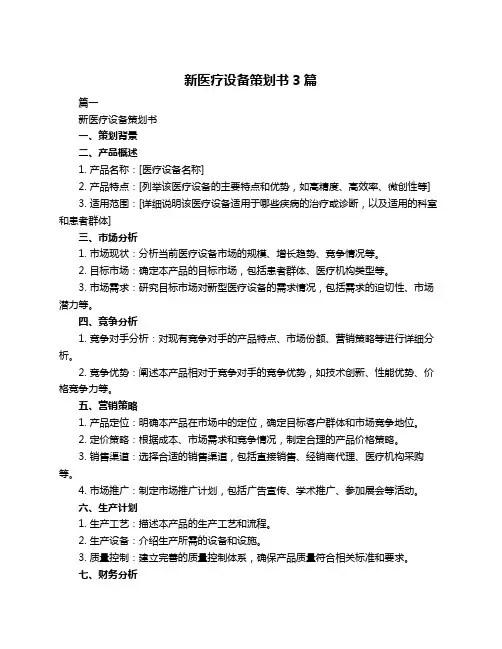 新医疗设备策划书 3 篇

篇一

新医疗设备策划书

一、策划背景

二、产品概述

1. 产品名称：[医疗设备名称]

2. 产品特点：[列举该医疗设备的主要特点和优势，如高精度、高效率、微创性等]

3. 适用范围：[详细说明该医疗设备适用于哪些疾病的治疗或诊断，以及适用的科室和患者群体]

三、市场分析

1. 市场现状：分析当前医疗设备市场的规模、增长趋势、竞争情况等。

2. 目标市场：确定本产品的目标市场，包括患者群体、医疗机构类型等。

3. 市场需求：研究目标市场对新型医疗设备的需求情况，包括需求的迫切性、市场潜力等。

四、竞争分析

1. 竞争对手分析：对现有竞争对手的产品特点、市场份额、营销策略等进行详细分析。

2. 竞争优势：阐述本产品相对于竞争对手的竞争优势，如技术创新、性能优势、价格竞争力等。

五、营销策略

1. 产品定位：明确本产品在市场中的定位，确定目标客户群体和市场竞争地位。

2. 定价策略：根据成本、市场需求和竞争情况，制定合理的产品价格策略。

3. 销售渠道：选择合适的销售渠道，包括直接销售、经销商代理、医疗机构采购等。

4. 市场推广：制定市场推广计划，包括广告宣传、学术推广、参加展会等活动。

六、生产计划

1. 生产工艺：描述本产品的生产工艺和流程。

2. 生产设备：介绍生产所需的设备和设施。

3. 质量控制：建立完善的质量控制体系，确保产品质量符合相关标准和要求。

七、财务分析